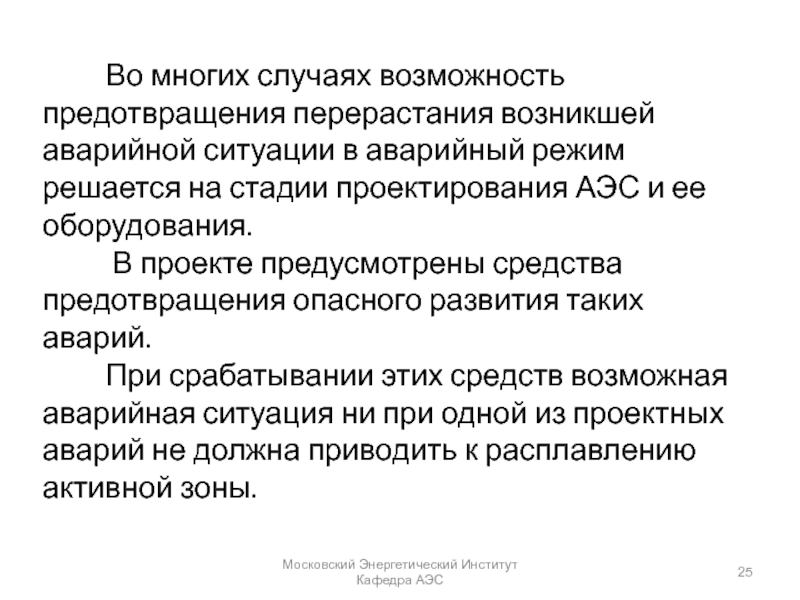 Во многих случаях возможность предотвращения перерастания возникшей аварийной ситуации в аварийный режим решается на стадии проектирования АЭС и ее оборудования.

В проекте предусмотрены средства предотвращения опасного развития таких аварий.

При срабатывании этих средств возможная аварийная ситуация ни при одной из проектных аварий не должна приводить к расплавлению активной зоны.

Московский Энергетический Институт
Кафедра АЭС

25